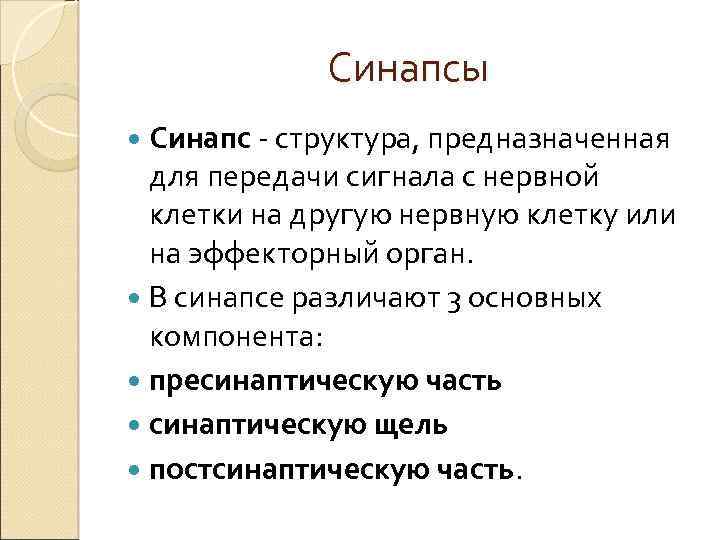 Синапсы

Синапс - структура, предназначенная для передачи сигнала с нервной клетки на другую нервную клетку или на эффекторный орган.

В синапсе различают 3 основных компонента:

пресинаптическую часть

синаптическую щель

постсинаптическую часть.